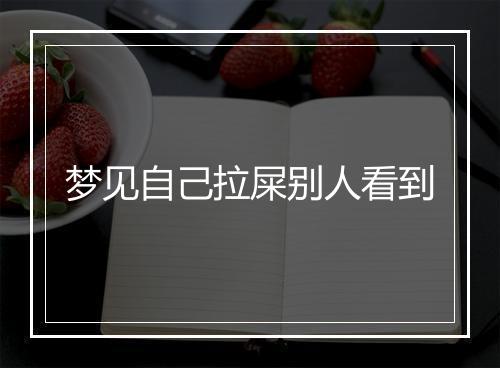 梦见自己拉屎别人看到